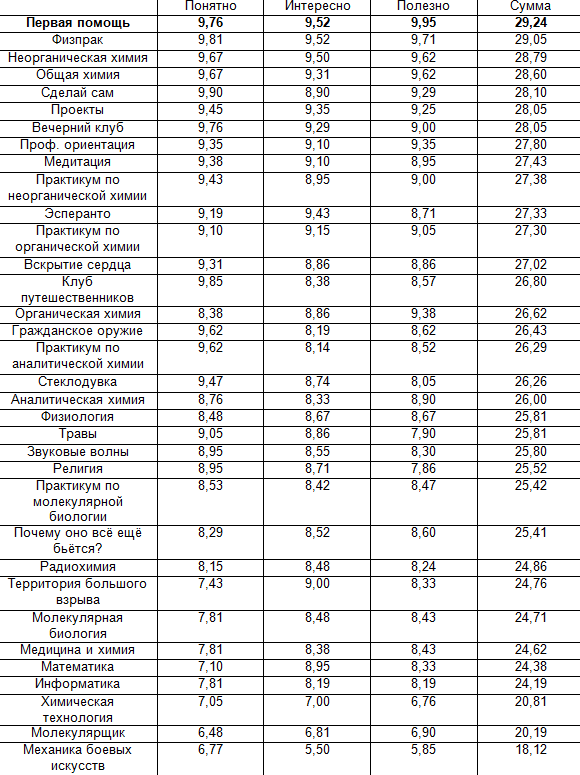 | | Понятно | Интересно | Полезно | Сумма |
|---|---|---|---|---|
| **Первая помощь** | **9,76** | **9,52** | **9,95** | **29,24** |
| Физпрак | 9,81 | 9,52 | 9,71 | 29,05 |
| Неорганическая химия | 9,67 | 9,50 | 9,62 | 28,79 |
| Общая химия | 9,67 | 9,31 | 9,62 | 28,60 |
| Сделай сам | 9,90 | 8,90 | 9,29 | 28,10 |
| Проекты | 9,45 | 9,35 | 9,25 | 28,05 |
| Вечерний клуб | 9,76 | 9,29 | 9,00 | 28,05 |
| Проф. ориентация | 9,35 | 9,10 | 9,35 | 27,80 |
| Медитация | 9,38 | 9,10 | 8,95 | 27,43 |
| Практикум по неорганической химии | 9,43 | 8,95 | 9,00 | 27,38 |
| Эсперанто | 9,19 | 9,43 | 8,71 | 27,33 |
| Практикум по органической химии | 9,10 | 9,15 | 9,05 | 27,30 |
| Вскрытие сердца | 9,31 | 8,86 | 8,86 | 27,02 |
| Клуб путешественников | 9,85 | 8,38 | 8,57 | 26,80 |
| Органическая химия | 8,38 | 8,86 | 9,38 | 26,62 |
| Гражданское оружие | 9,62 | 8,19 | 8,62 | 26,43 |
| Практикум по аналитической химии | 9,62 | 8,14 | 8,52 | 26,29 |
| Стеклодувка | 9,47 | 8,74 | 8,05 | 26,26 |
| Аналитическая химия | 8,76 | 8,33 | 8,90 | 26,00 |
| Физиология | 8,48 | 8,67 | 8,67 | 25,81 |
| Травы | 9,05 | 8,86 | 7,90 | 25,81 |
| Звуковые волны | 8,95 | 8,55 | 8,30 | 25,80 |
| Религия | 8,95 | 8,71 | 7,86 | 25,52 |
| Практикум по молекулярной биологии | 8,53 | 8,42 | 8,47 | 25,42 |
| Почему оно всё ещё бьётся? | 8,29 | 8,52 | 8,60 | 25,41 |
| Радиохимия | 8,15 | 8,48 | 8,24 | 24,86 |
| Территория большого взрыва | 7,43 | 9,00 | 8,33 | 24,76 |
| Молекулярная биология | 7,81 | 8,48 | 8,43 | 24,71 |
| Медицина и химия | 7,81 | 8,38 | 8,43 | 24,62 |
| Математика | 7,10 | 8,95 | 8,33 | 24,38 |
| Информатика | 7,81 | 8,19 | 8,19 | 24,19 |
| Химическая технология | 7,05 | 7,00 | 6,76 | 20,81 |
| Молекулярщик | 6,48 | 6,81 | 6,90 | 20,19 |
| Механика боевых искусств | 6,77 | 5,50 | 5,85 | 18,12 |